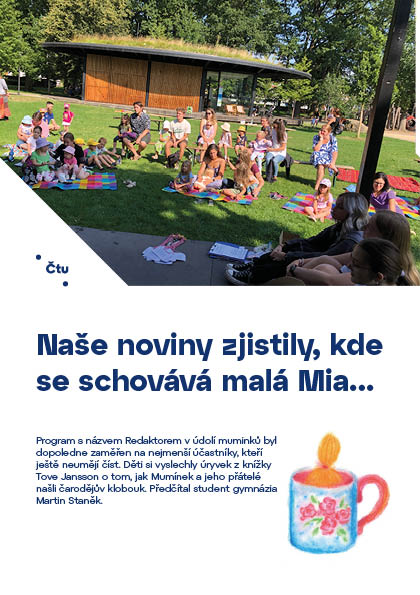 Čtu

Naše noviny zjistily, kde se schovává malá Mia...

Program s názvem Redaktorem v údolí muminků byl dopoledne zaměřen na nejmenší účastníky, kteří ještě neumějí číst. Děti si vyslechly úryvek z knížky Tove Jansson o tom, jak Mumínek a jeho přátelé našli čarodějův klobouk. Předčítal student gymnázia Martin Staněk.